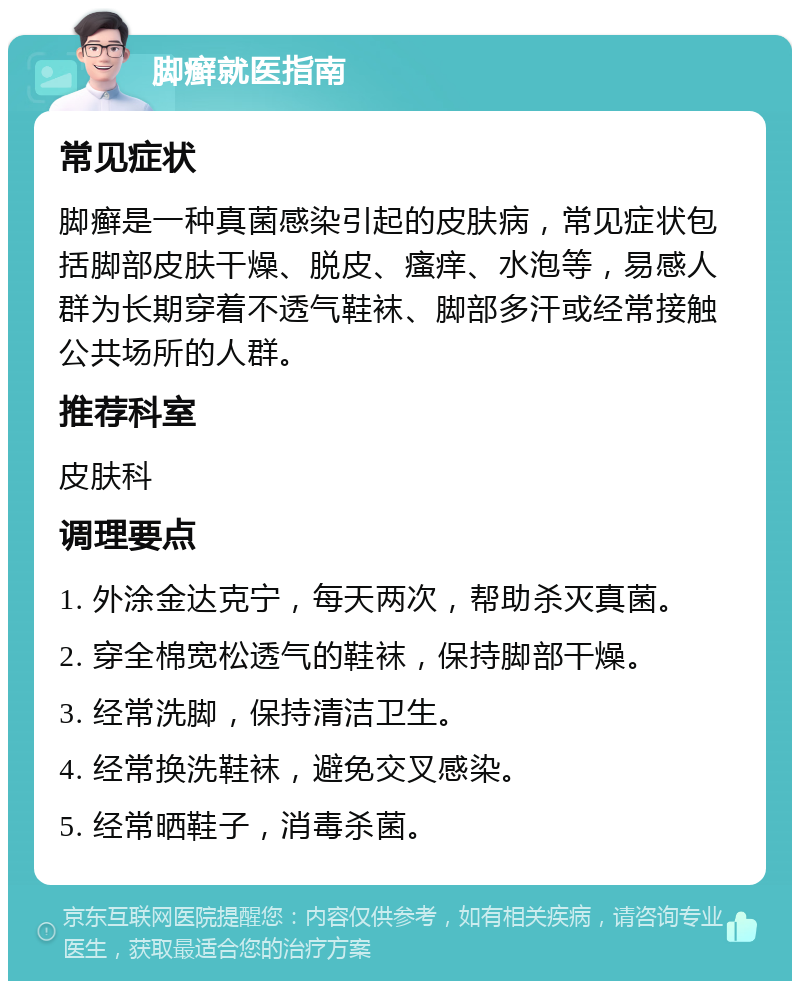 脚癣就医指南

常见症状

脚癣是一种真菌感染引起的皮肤病，常见症状包括脚部皮肤干燥、脱皮、瘙痒、水泡等，易感人群为长期穿着不透气鞋袜、脚部多汗或经常接触公共场所的人群。

推荐科室

皮肤科

调理要点

1. 外涂金达克宁，每天两次，帮助杀灭真菌。

2. 穿全棉宽松透气的鞋袜，保持脚部干燥。

3. 经常洗脚，保持清洁卫生。

4. 经常换洗鞋袜，避免交叉感染。

5. 经常晒鞋子，消毒杀菌。

京东互联网医院提醒您：内容仅供参考，如有相关疾病，请咨询专业医生，获取最适合您的治疗方案